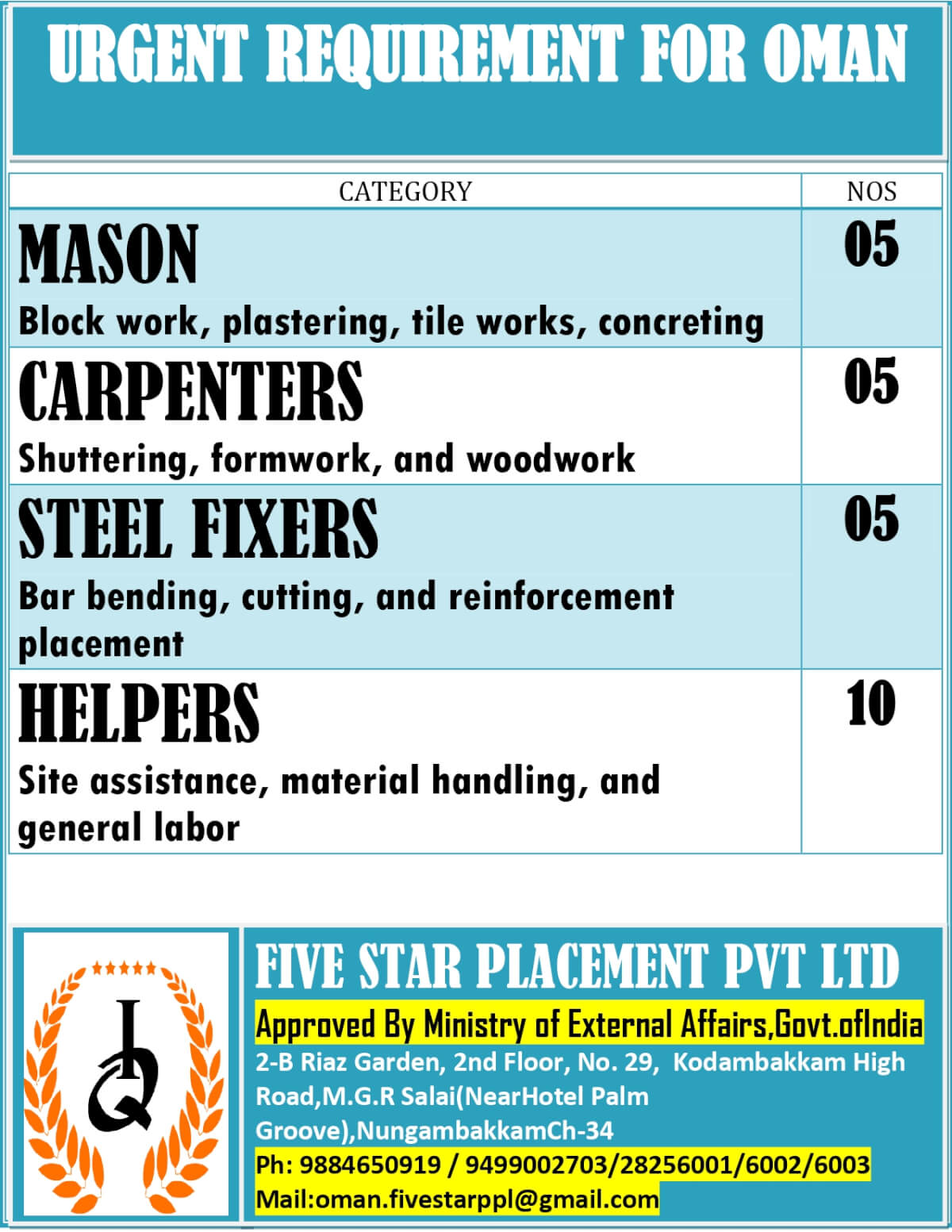 URGENT REQUIREMENT FOR OMAN

| CATEGORY | NOS |
|---|---|
| MASON Block work, plastering, tile works, concreting | 05 |
| CARPENTERS Shuttering, formwork, and woodwork | 05 |
| STEEL FIXERS Bar bending, cutting, and reinforcement placement | 05 |
| HELPERS Site assistance, material handling, and general labor | 10 |

IQ

FIVE STAR PLACEMENT PVT LTD
Approved By Ministry of External Affairs,Govt.ofIndia
2-B Riaz Garden, 2nd Floor, No. 29, Kodambakkam High Road,M.G.R Salai(NearHotel Palm Groove),NungambakkamCh-34
Ph: 9884650919 / 9499002703/28256001/6002/6003
Mail:oman.fivestarppl@gmail.com